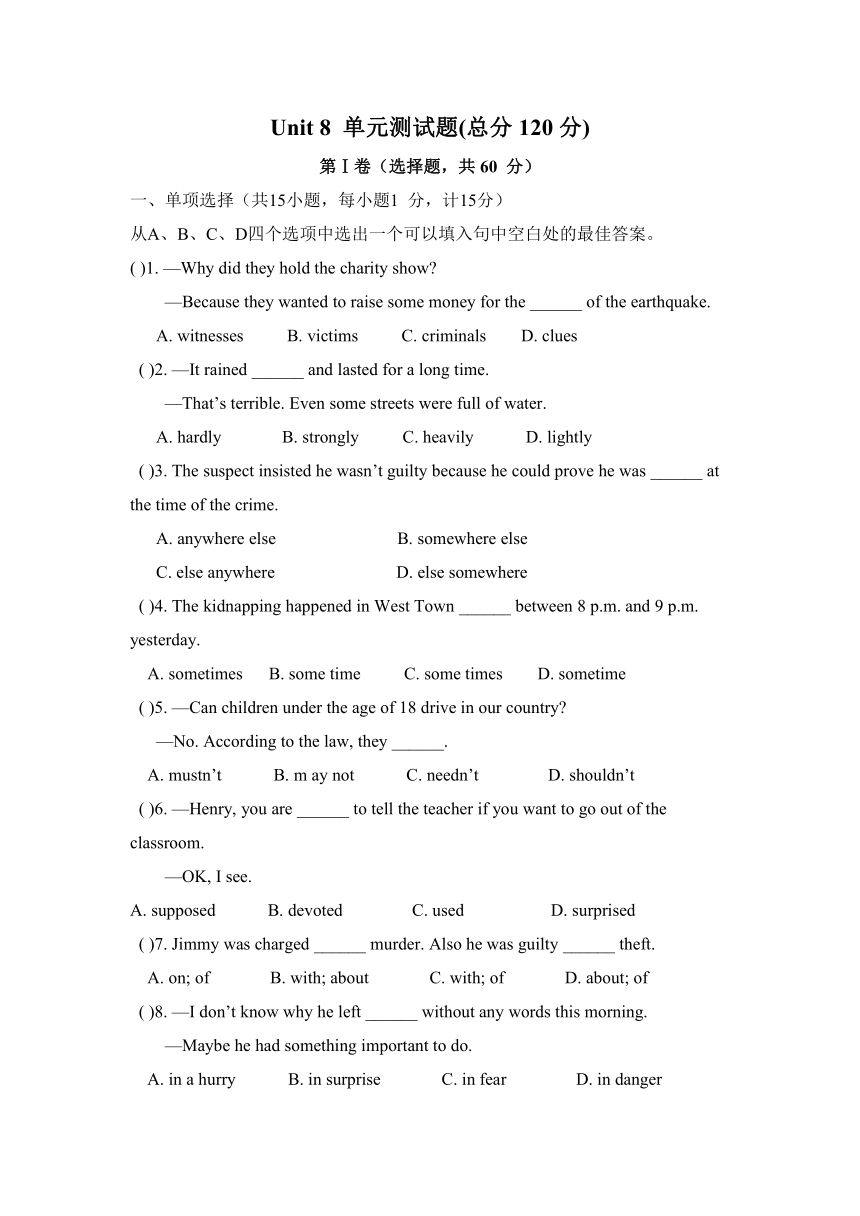 Unit 8 单元测试题(总分 120 分)

第Ⅰ卷（选择题，共 60 分）

一、单项选择（共15小题，每小题1 分，计15分）

从A、B、C、D四个选项中选出一个可以填入句中空白处的最佳答案。

( )1. —Why did they hold the charity show?

—Because they wanted to raise some money for the ______ of the earthquake.

A. witnesses B. victims C. criminals D. clues

( )2. —It rained ______ and lasted for a long time.

—That’s terrible. Even some streets were full of water.

A. hardly B. strongly C. heavily D. lightly

( )3. The suspect insisted he wasn’t guilty because he could prove he was ______ at the time of the crime.

A. anywhere else B. somewhere else

C. else anywhere D. else somewhere

( )4. The kidnapping happened in West Town ______ between 8 p.m. and 9 p.m. yesterday.

A. sometimes B. some time C. some times D. sometime

( )5. —Can children under the age of 18 drive in our country?

—No. According to the law, they ______.

A. mustn’t B. m ay not C. needn’t D. shouldn’t

( )6. —Henry, you are ______ to tell the teacher if you want to go out of the classroom.

—OK, I see.

A. supposed B. devoted C. used D. surprised

( )7. Jimmy was charged ______ murder. Also he was guilty ______ theft.

A. on; of B. with; about C. with; of D. about; of

( )8. —I don’t know why he left ______ without any words this morning.

—Maybe he had something important to do.

A. in a hurry B. in surprise C. in fear D. in danger